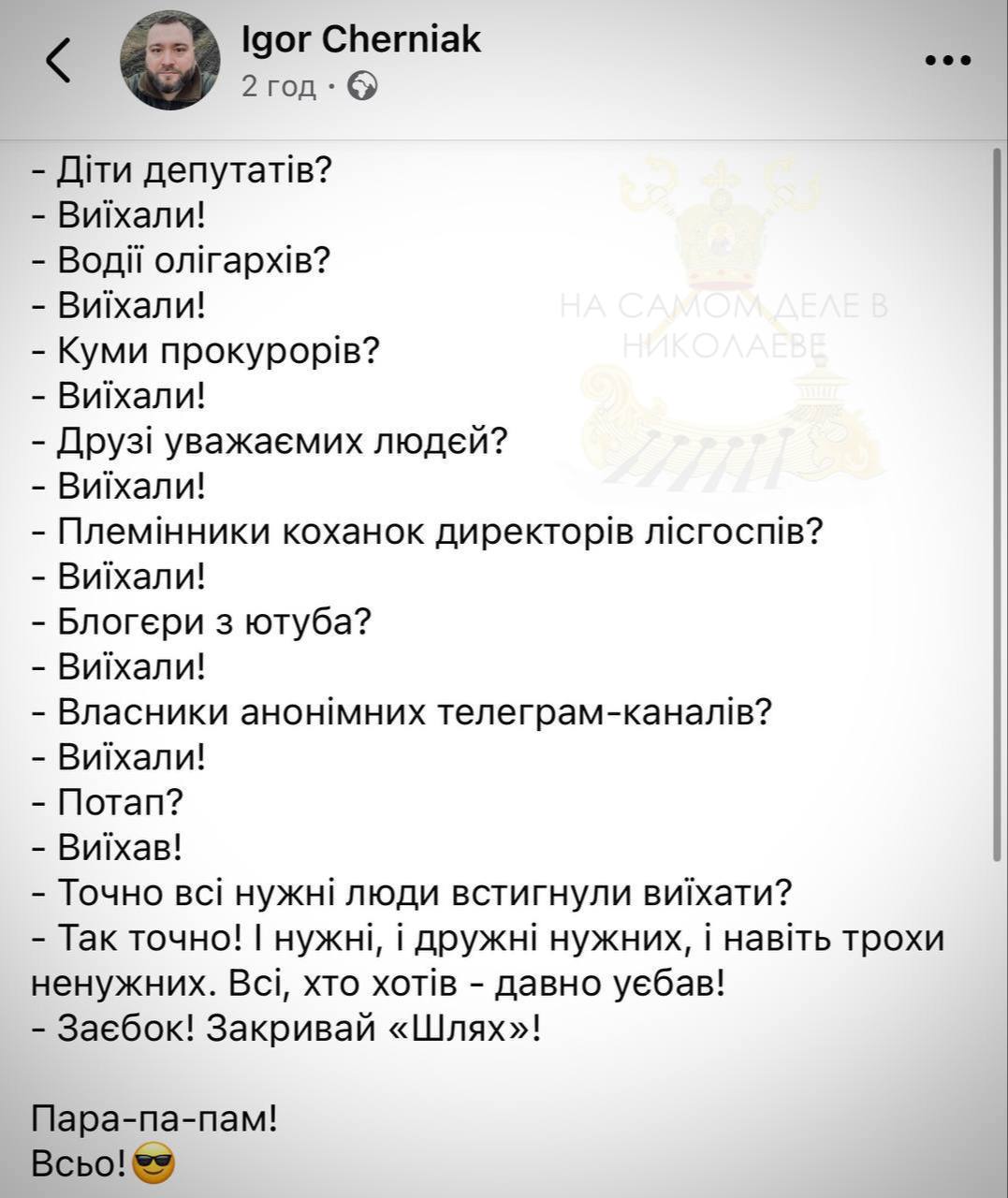 Igor Cherniak
2 год ·

НА САМОМ ДЕЛЕ В НИКОЛАЕВЕ

- Діти депутатів?
- Виїхали!
- Водії олігархів?
- Виїхали!
- Куми прокурорів?
- Виїхали!
- Друзі уважаємих людєй?
- Виїхали!
- Племінники коханок директорів лісгоспів?
- Виїхали!
- Блогєри з ютуба?
- Виїхали!
- Власники анонімних телеграм-каналів?
- Виїхали!
- Потап?
- Виїхав!
- Точно всі нужні люди встигнули виїхати?
- Так точно! І нужні, і дружні нужних, і навіть трохи ненужних. Всі, хто хотів - давно уєбав!
- Заєбок! Закривай «Шлях»!

Пара-па-пам!
Всьо!😎